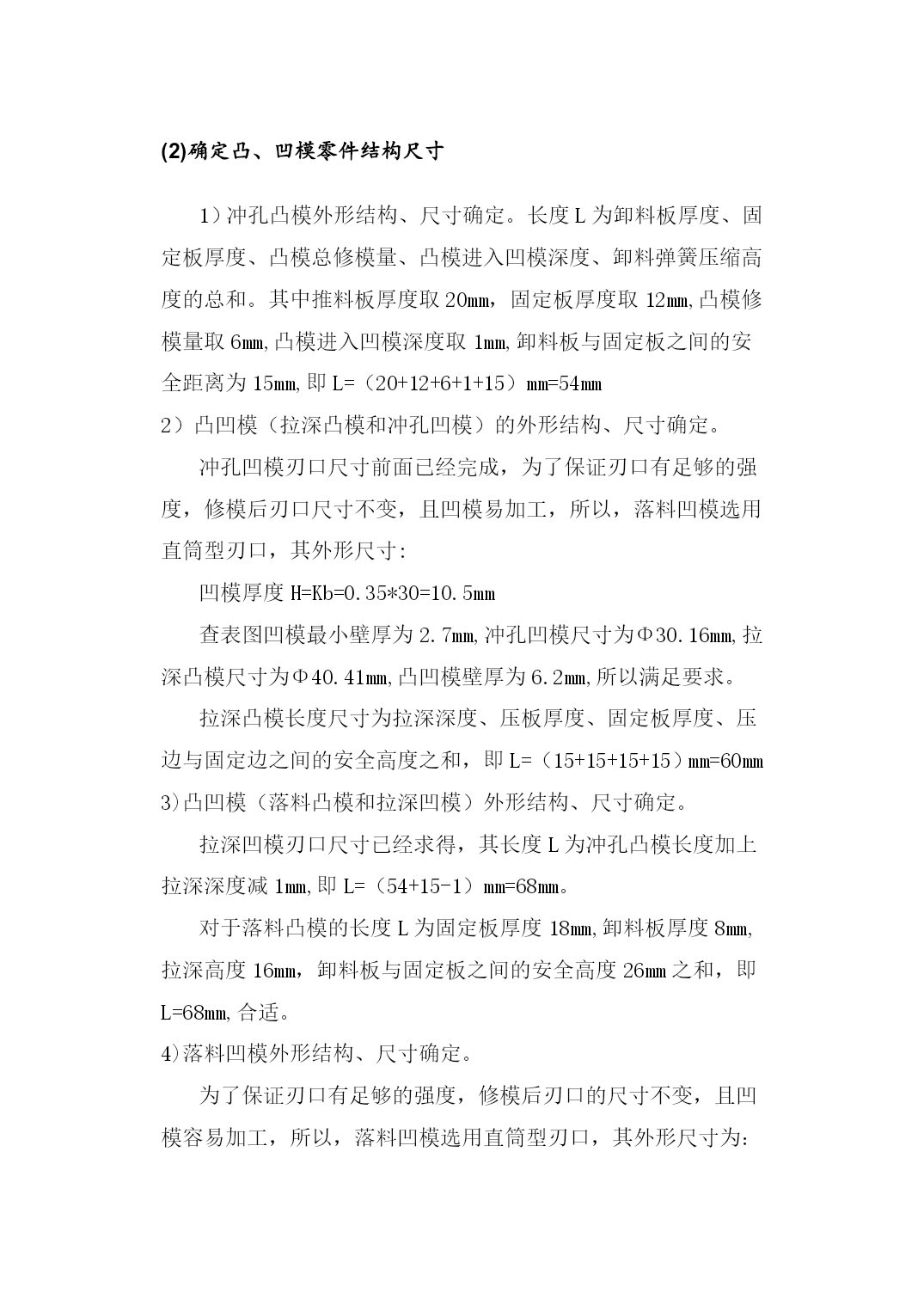 (2)确定凸、凹模零件结构尺寸

1）冲孔凸模外形结构、尺寸确定。长度 L 为卸料板厚度、固定板厚度、凸模总修模量、凸模进入凹模深度、卸料弹簧压缩高度的总和。其中推料板厚度取 20mm，固定板厚度取 12mm,凸模修模量取 6mm,凸模进入凹模深度取 1mm,卸料板与固定板之间的安全距离为 15mm,即 L=（20+12+6+1+15）mm=54mm

2）凸凹模（拉深凸模和冲孔凹模）的外形结构、尺寸确定。

冲孔凹模刃口尺寸前面已经完成，为了保证刃口有足够的强度，修模后刃口尺寸不变，且凹模易加工，所以，落料凹模选用直筒型刃口，其外形尺寸:

凹模厚度 H=Kb=0.35*30=10.5mm

查表图凹模最小壁厚为 2.7mm,冲孔凹模尺寸为Φ30.16mm,拉深凸模尺寸为Φ40.41mm,凸凹模壁厚为 6.2mm,所以满足要求。

拉深凸模长度尺寸为拉深深度、压板厚度、固定板厚度、压边与固定边之间的安全高度之和，即 L=（15+15+15+15）mm=60mm

3)凸凹模（落料凸模和拉深凹模）外形结构、尺寸确定。

拉深凹模刃口尺寸已经求得，其长度 L 为冲孔凸模长度加上拉深深度减 1mm,即 L=（54+15-1）mm=68mm。

对于落料凸模的长度 L 为固定板厚度 18mm,卸料板厚度 8mm,拉深高度 16mm，卸料板与固定板之间的安全高度 26mm 之和，即 L=68mm,合适。

4)落料凹模外形结构、尺寸确定。

为了保证刃口有足够的强度，修模后刃口的尺寸不变，且凹模容易加工，所以，落料凹模选用直筒型刃口，其外形尺寸为: